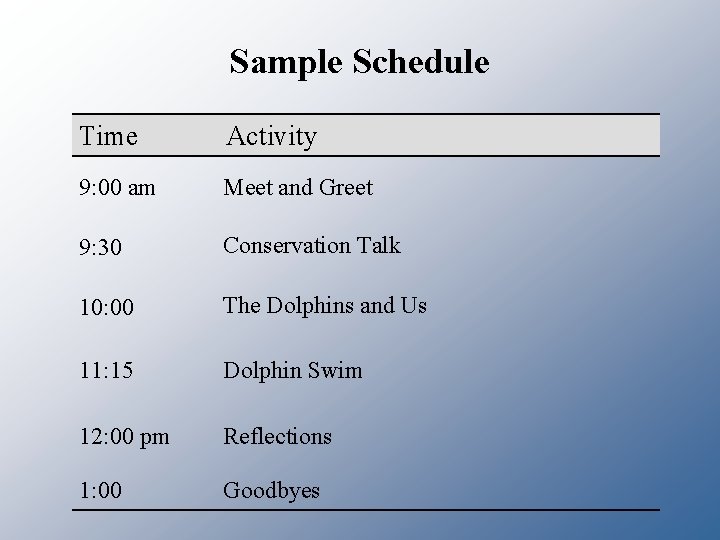 Sample Schedule

| Time | Activity |
|---|---|
| 9:00 am | Meet and Greet |
| 9:30 | Conservation Talk |
| 10:00 | The Dolphins and Us |
| 11:15 | Dolphin Swim |
| 12:00 pm | Reflections |
| 1:00 | Goodbyes |